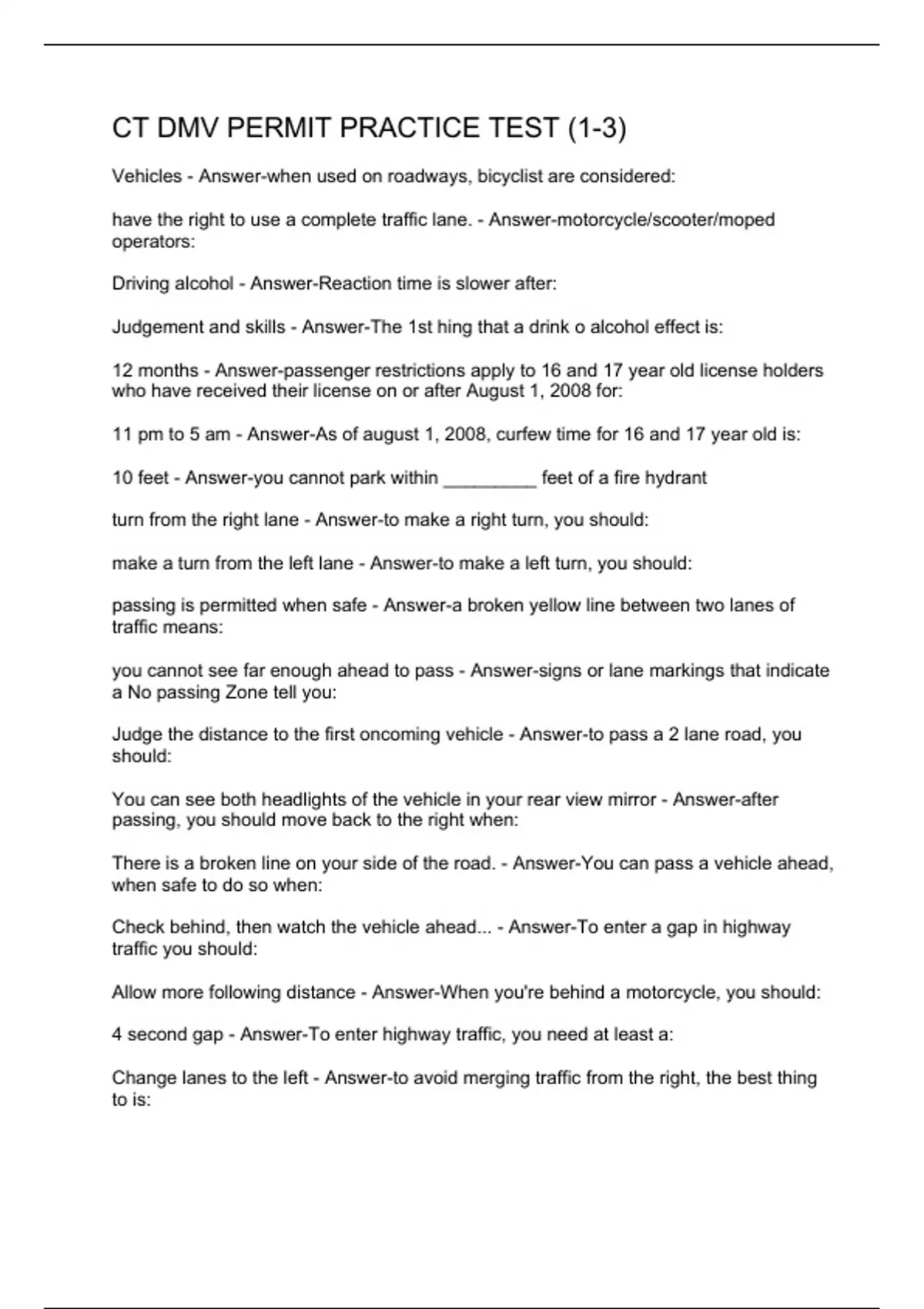 CT DMV PERMIT PRACTICE TEST (1-3)

Vehicles - Answer-when used on roadways, bicyclist are considered:

have the right to use a complete traffic lane. - Answer-motorcycle/scooter/moped operators:

Driving alcohol - Answer-Reaction time is slower after:

Judgement and skills - Answer-The 1st hing that a drink o alcohol effect is:

12 months - Answer-passenger restrictions apply to 16 and 17 year old license holders who have received their license on or after August 1, 2008 for:

11 pm to 5 am - Answer-As of august 1, 2008, curfew time for 16 and 17 year old is:

10 feet - Answer-you cannot park within _________ feet of a fire hydrant

turn from the right lane - Answer-to make a right turn, you should:

make a turn from the left lane - Answer-to make a left turn, you should:

passing is permitted when safe - Answer-a broken yellow line between two lanes of traffic means:

you cannot see far enough ahead to pass - Answer-signs or lane markings that indicate a No passing Zone tell you:

Judge the distance to the first oncoming vehicle - Answer-to pass a 2 lane road, you should:

You can see both headlights of the vehicle in your rear view mirror - Answer-after passing, you should move back to the right when:

There is a broken line on your side of the road. - Answer-You can pass a vehicle ahead, when safe to do so when:

Check behind, then watch the vehicle ahead... - Answer-To enter a gap in highway traffic you should:

Allow more following distance - Answer-When you're behind a motorcycle, you should:

4 second gap - Answer-To enter highway traffic, you need at least a:

Change lanes to the left - Answer-to avoid merging traffic from the right, the best thing to is: